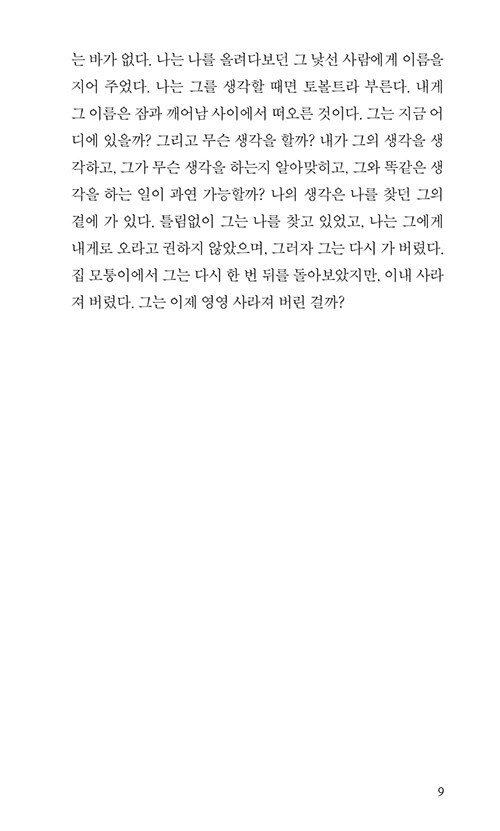 는 바가 없다. 나는 나를 올려다보던 그 낯선 사람에게 이름을 지어 주었다. 나는 그를 생각할 때면 토볼트라 부른다. 내게 그 이름은 잠과 깨어남 사이에서 떠오른 것이다. 그는 지금 어디에 있을까? 그리고 무슨 생각을 할까? 내가 그의 생각을 생각하고, 그가 무슨 생각을 하는지 알아맞히고, 그와 똑같은 생각을 하는 일이 과연 가능할까? 나의 생각은 나를 찾던 그의 곁에 가 있다. 틀림없이 그는 나를 찾고 있었고, 나는 그에게 내게로 오라고 권하지 않았으며, 그러자 그는 다시 가 버렸다. 집 모퉁이에서 그는 다시 한 번 뒤를 돌아보았지만, 이내 사라져 버렸다. 그는 이제 영영 사라져 버린 걸까?

9